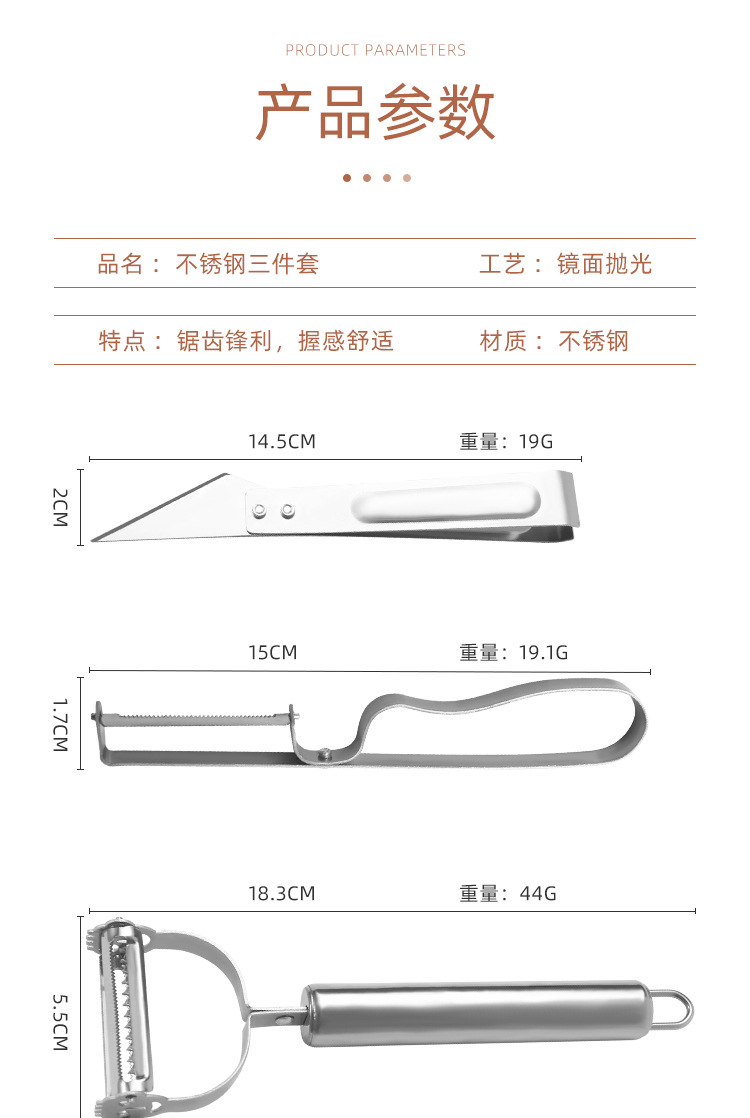 PRODUCT PARAMETERS

产品参数

品名：不锈钢三件套

工艺：镜面抛光

特点：锯齿锋利，握感舒适

材质：不锈钢

14.5CM

重量：19G

2CM

15CM

重量：19.1G

1.7CM

18.3CM

重量：44G

5.5CM